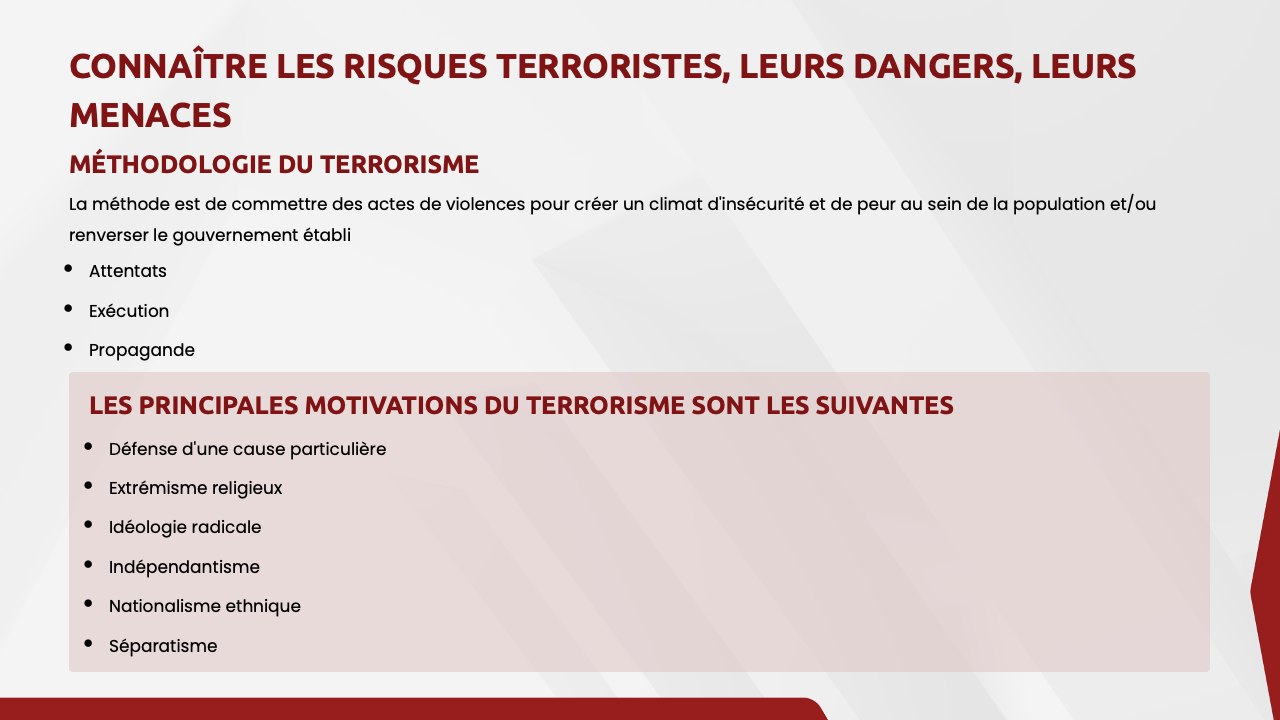 CONNAÎTRE LES RISQUES TERRORISTES, LEURS DANGERS, LEURS MENACES

MÉTHODOLOGIE DU TERRORISME

La méthode est de commettre des actes de violences pour créer un climat d'insécurité et de peur au sein de la population et/ou renverser le gouvernement établi

• Attentats
• Exécution
• Propagande

LES PRINCIPALES MOTIVATIONS DU TERRORISME SONT LES SUIVANTES

• Défense d'une cause particulière
• Extrémisme religieux
• Idéologie radicale
• Indépendantisme
• Nationalisme ethnique
• Séparatisme